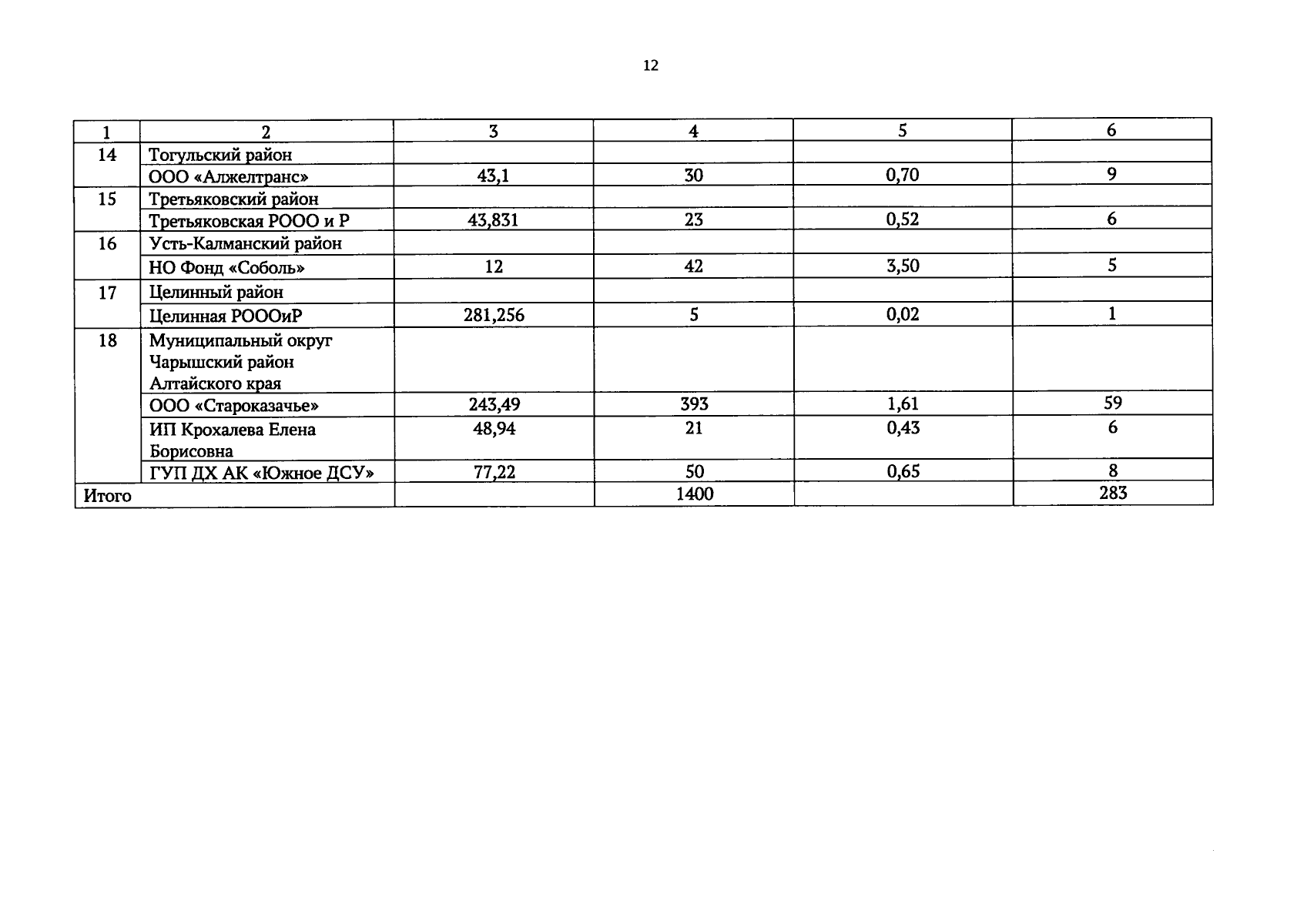 12

| 1 | 2 | 3 | 4 | 5 | 6 |
|---|---|---|---|---|---|
| 14 | Тогульский район | | | | |
| | ООО «Алжелтранс» | 43,1 | 30 | 0,70 | 9 |
| 15 | Третьяковский район | | | | |
| | Третьяковская РООО и Р | 43,831 | 23 | 0,52 | 6 |
| 16 | Усть-Калманский район | | | | |
| | НО Фонд «Соболь» | 12 | 42 | 3,50 | 5 |
| 17 | Целинный район | | | | |
| | Целинная РОООиР | 281,256 | 5 | 0,02 | 1 |
| 18 | Муниципальный округ Чарышский район Алтайского края | | | | |
| | ООО «Староказачье» | 243,49 | 393 | 1,61 | 59 |
| | ИП Крохалева Елена Борисовна | 48,94 | 21 | 0,43 | 6 |
| | ГУП ДХ АК «Южное ДСУ» | 77,22 | 50 | 0,65 | 8 |
| Итого | | | 1400 | | 283 |